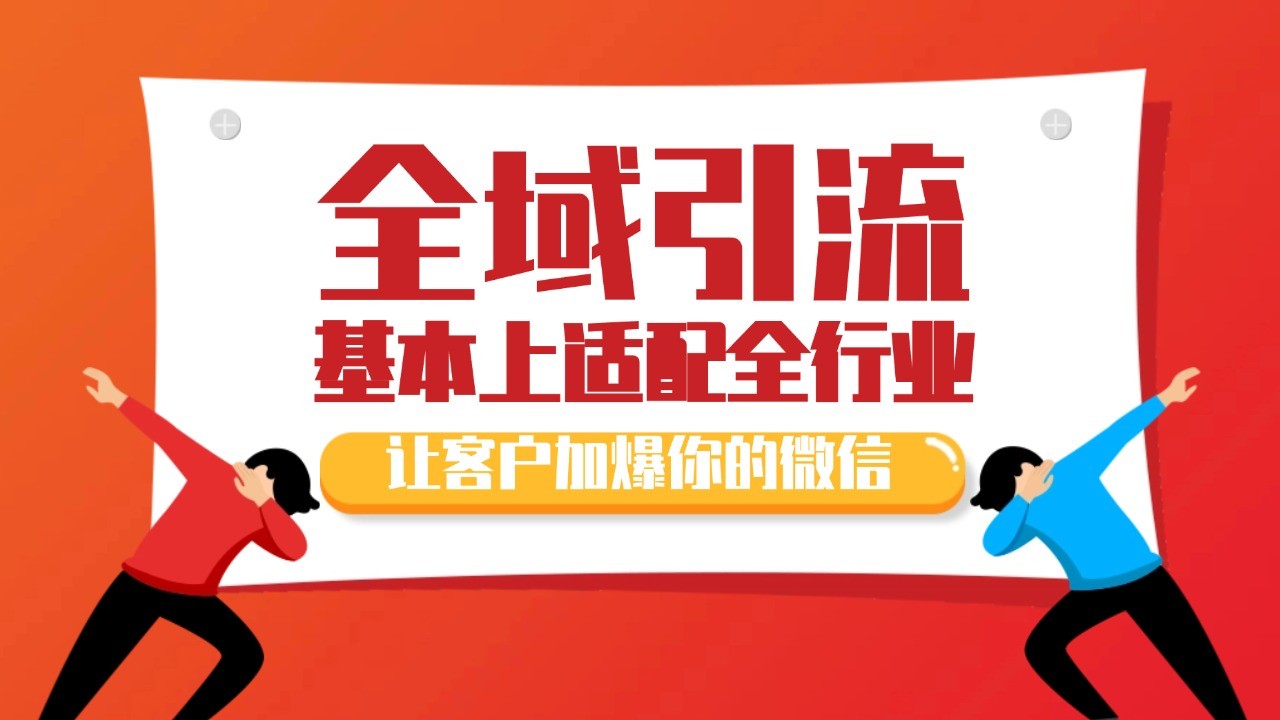 全域引流
基本上适配全行业
让客户加爆你的微信